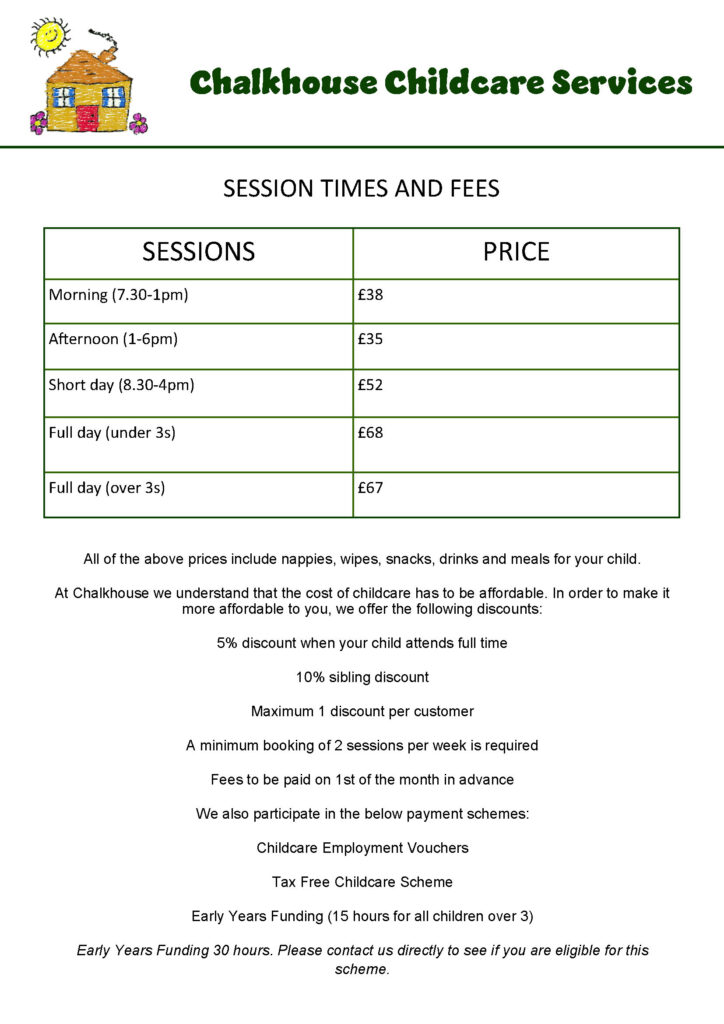 Chalkhouse Childcare Services

SESSION TIMES AND FEES

| SESSIONS | PRICE |
|---|---|
| Morning (7.30-1pm) | £38 |
| Afternoon (1-6pm) | £35 |
| Short day (8.30-4pm) | £52 |
| Full day (under 3s) | £68 |
| Full day (over 3s) | £67 |

All of the above prices include nappies, wipes, snacks, drinks and meals for your child.

At Chalkhouse we understand that the cost of childcare has to be affordable. In order to make it more affordable to you, we offer the following discounts:

5% discount when your child attends full time

10% sibling discount

Maximum 1 discount per customer

A minimum booking of 2 sessions per week is required

Fees to be paid on 1st of the month in advance

We also participate in the below payment schemes:

Childcare Employment Vouchers

Tax Free Childcare Scheme

Early Years Funding (15 hours for all children over 3)

Early Years Funding 30 hours. Please contact us directly to see if you are eligible for this scheme.